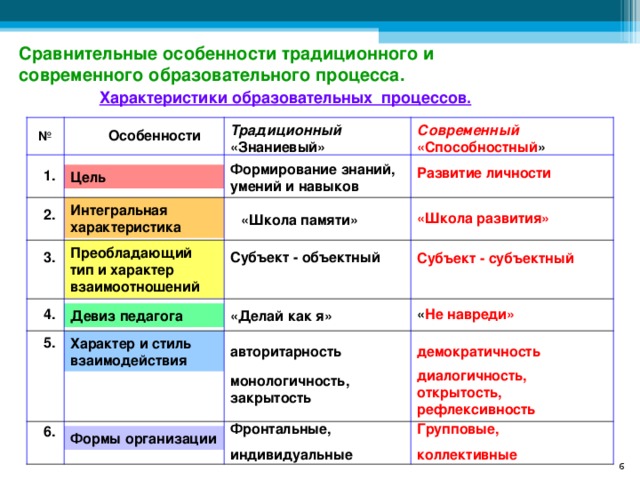 Сравнительные особенности традиционного и современного образовательного процесса.

Характеристики образовательных процессов.

| № | Особенности | Традиционный «Знаниевый» | Современный «Способностный» |
|---|---|---|---|
| 1. | Цель | Формирование знаний, умений и навыков | Развитие личности |
| 2. | Интегральная характеристика | «Школа памяти» | «Школа развития» |
| 3. | Преобладающий тип и характер взаимоотношений | Субъект - объектный | Субъект - субъектный |
| 4. | Девиз педагога | «Делай как я» | «Не навреди» |
| 5. | Характер и стиль взаимодействия | авторитарность монологичность, закрытость | демократичность диалогичность, открытость, рефлексивность |
| 6. | Формы организации | Фронтальные, индивидуальные | Групповые, коллективные |

6